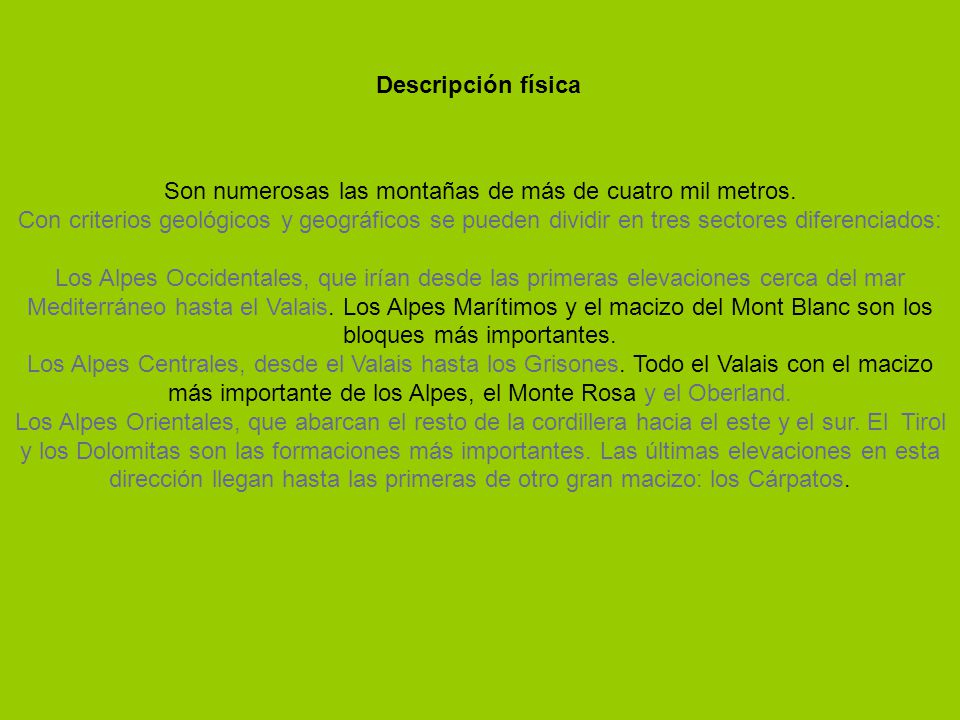 Descripción física

Son numerosas las montañas de más de cuatro mil metros.
Con criterios geológicos y geográficos se pueden dividir en tres sectores diferenciados:

Los Alpes Occidentales, que irían desde las primeras elevaciones cerca del mar Mediterráneo hasta el Valais. Los Alpes Marítimos y el macizo del Mont Blanc son los bloques más importantes.
Los Alpes Centrales, desde el Valais hasta los Grisones. Todo el Valais con el macizo más importante de los Alpes, el Monte Rosa y el Oberland.
Los Alpes Orientales, que abarcan el resto de la cordillera hacia el este y el sur. El Tirol y los Dolomitas son las formaciones más importantes. Las últimas elevaciones en esta dirección llegan hasta las primeras de otro gran macizo: los Cárpatos.